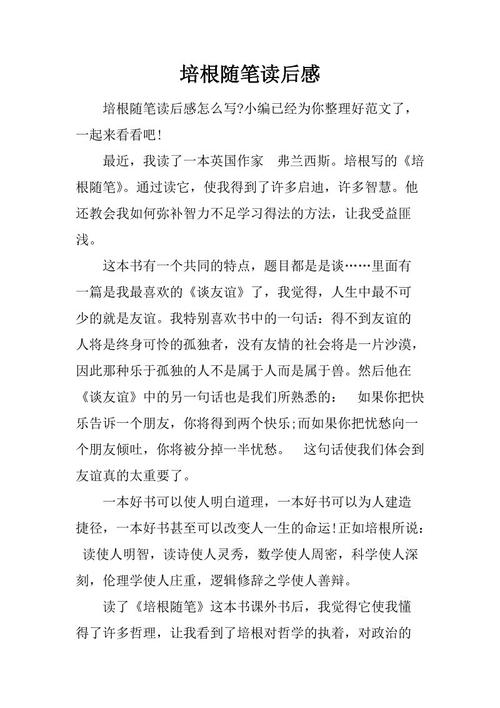 培根随笔读后感

培根随笔读后感怎么写?小编已经为你整理好范文了，一起来看看吧!

最近，我读了一本英国作家 弗兰西斯。培根写的《培根随笔》。通过读它，使我得到了许多启迪，许多智慧。他还教会我如何弥补智力不足学习得法的方法，让我受益匪浅。

这本书有一个共同的特点，题目都是是谈……里面有一篇是我最喜欢的《谈友谊》了，我觉得，人生中最不可少的就是友谊。我特别喜欢书中的一句话：得不到友谊的人将是终身可怜的孤独者，没有友情的社会将是一片沙漠，因此那种乐于孤独的人不是属于人而是属于兽。然后他在《谈友谊》中的另一句话也是我们所熟悉的： 如果你把快乐告诉一个朋友，你将得到两个快乐;而如果你把忧愁向一个朋友倾吐，你将被分掉一半忧愁。 这句话使我们体会到友谊真的太重要了。

一本好书可以使人明白道理，一本好书可以为人建造捷径，一本好书甚至可以改变人一生的命运!正如培根所说： 读使人明智，读诗使人灵秀，数学使人周密，科学使人深刻，伦理学使人庄重，逻辑修辞之学使人善辩。

读了《培根随笔》这本书课外书后，我觉得它使我懂得了许多哲理，让我看到了培根对哲学的执着，对政治的